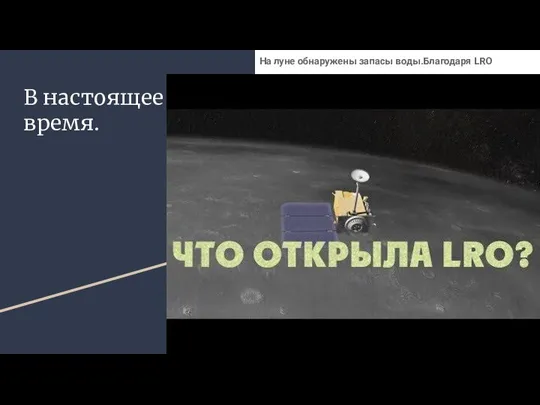 В настоящее время.

На луне обнаружены запасы воды.Благодаря LRO

ЧТО ОТКРЫЛА LRO?